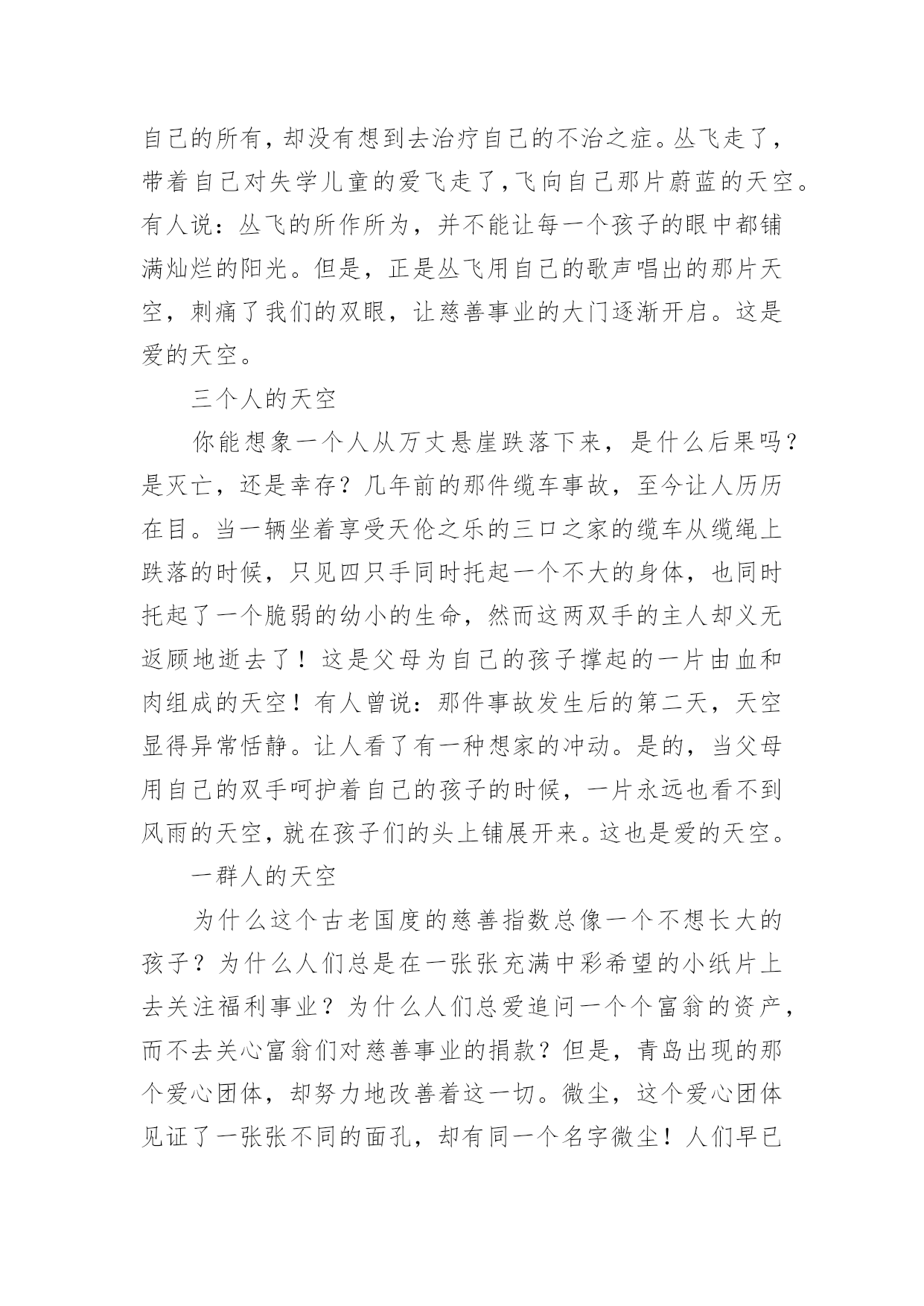 自己的所有，却没有想到去治疗自己的不治之症。丛飞走了，带着自己对失学儿童的爱飞走了，飞向自己那片蔚蓝的天空。有人说：丛飞的所作所为，并不能让每一个孩子的眼中都铺满灿烂的阳光。但是，正是丛飞用自己的歌声唱出的那片天空，刺痛了我们的双眼，让慈善事业的大门逐渐开启。这是爱的天空。

三个人的天空

你能想象一个人从万丈悬崖跌落下来，是什么后果吗？是灭亡，还是幸存？几年前的那件缆车事故，至今让人历历在目。当一辆坐着享受天伦之乐的三口之家的缆车从缆绳上跌落的时候，只见四只手同时托起一个不大的身体，也同时托起了一个脆弱的幼小的生命，然而这两双手的主人却义无返顾地逝去了！这是父母为自己的孩子撑起的一片由血和肉组成的天空！有人曾说：那件事故发生后的第二天，天空显得异常恬静。让人看了有一种想家的冲动。是的，当父母用自己的双手呵护着自己的孩子的时候，一片永远也看不到风雨的天空，就在孩子们的头上铺展开来。这也是爱的天空。

一群人的天空

为什么这个古老国度的慈善指数总像一个不想长大的孩子？为什么人们总是在一张张充满中彩希望的小纸片上去关注福利事业？为什么人们总爱追问一个个富翁的资产，而不去关心富翁们对慈善事业的捐款？但是，青岛出现的那个爱心团体，却努力地改善着这一切。微尘，这个爱心团体见证了一张张不同的面孔，却有同一个名字微尘！人们早已